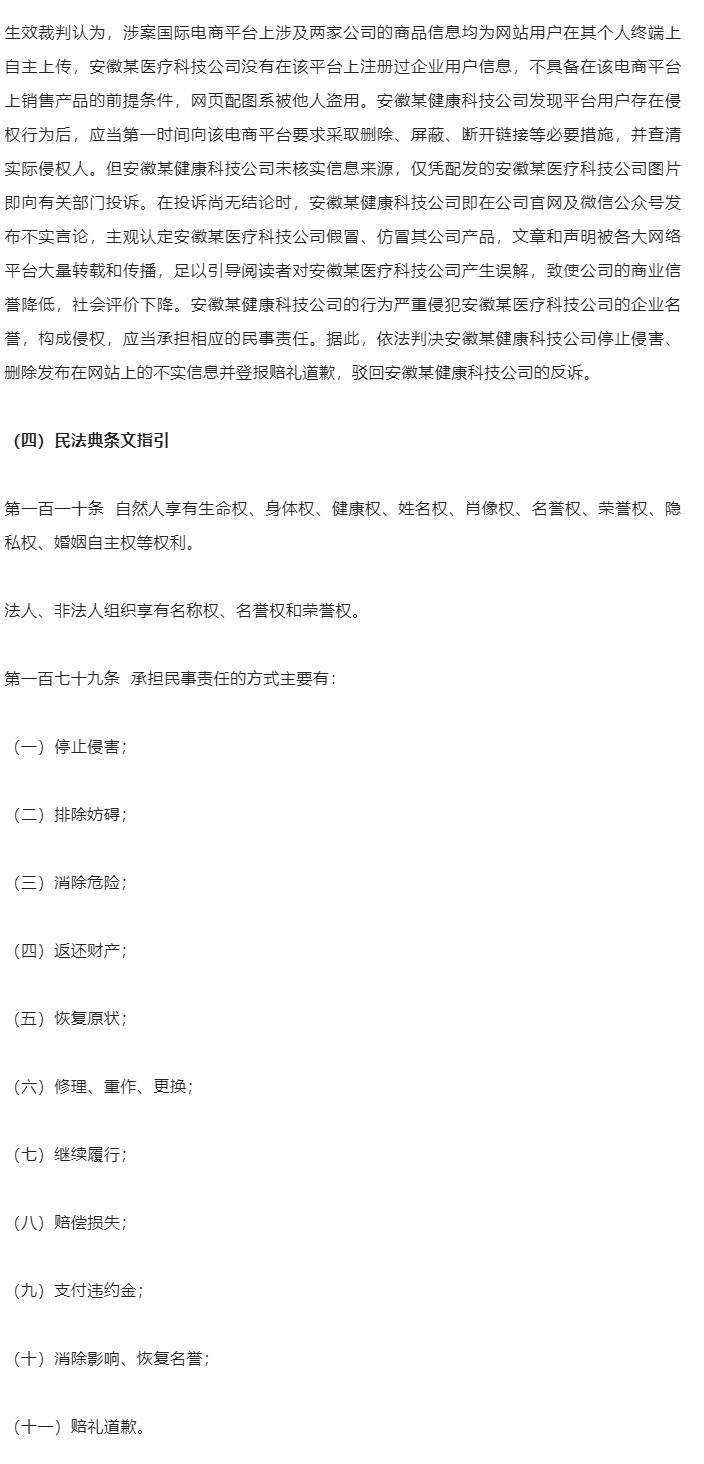 生效裁判认为，涉案国际电商平台上涉及两家公司的商品信息均为网站用户在其个人终端上自主上传，安徽某医疗科技公司没有在该平台上注册过企业用户信息，不具备在该电商平台上销售产品的前提条件，网页配图系被他人盗用。安徽某健康科技公司发现平台用户存在侵权行为后，应当第一时间向该电商平台要求采取删除、屏蔽、断开链接等必要措施，并查清实际侵权人。但安徽某健康科技公司未核实信息来源，仅凭配发的安徽某医疗科技公司图片即向有关部门投诉。在投诉尚无结论时，安徽某健康科技公司即在公司官网及微信公众号发布不实言论，主观认定安徽某医疗科技公司假冒、仿冒其公司产品，文章和声明被各大网络平台大量转载和传播，足以引导阅读者对安徽某医疗科技公司产生误解，致使公司的商业信誉降低，社会评价下降。安徽某健康科技公司的行为严重侵犯安徽某医疗科技公司的企业名誉，构成侵权，应当承担相应的民事责任。据此，依法判决安徽某健康科技公司停止侵害、删除发布在网站上的不实信息并登报赔礼道歉，驳回安徽某健康科技公司的反诉。

（四）民法典条文指引

第一百一十条  自然人享有生命权、身体权、健康权、姓名权、肖像权、名誉权、荣誉权、隐私权、婚姻自主权等权利。

法人、非法人组织享有名称权、名誉权和荣誉权。

第一百七十九条  承担民事责任的方式主要有：

（一）停止侵害；

（二）排除妨碍；

（三）消除危险；

（四）返还财产；

（五）恢复原状；

（六）修理、重作、更换；

（七）继续履行；

（八）赔偿损失；

（九）支付违约金；

（十）消除影响、恢复名誉；

（十一）赔礼道歉。